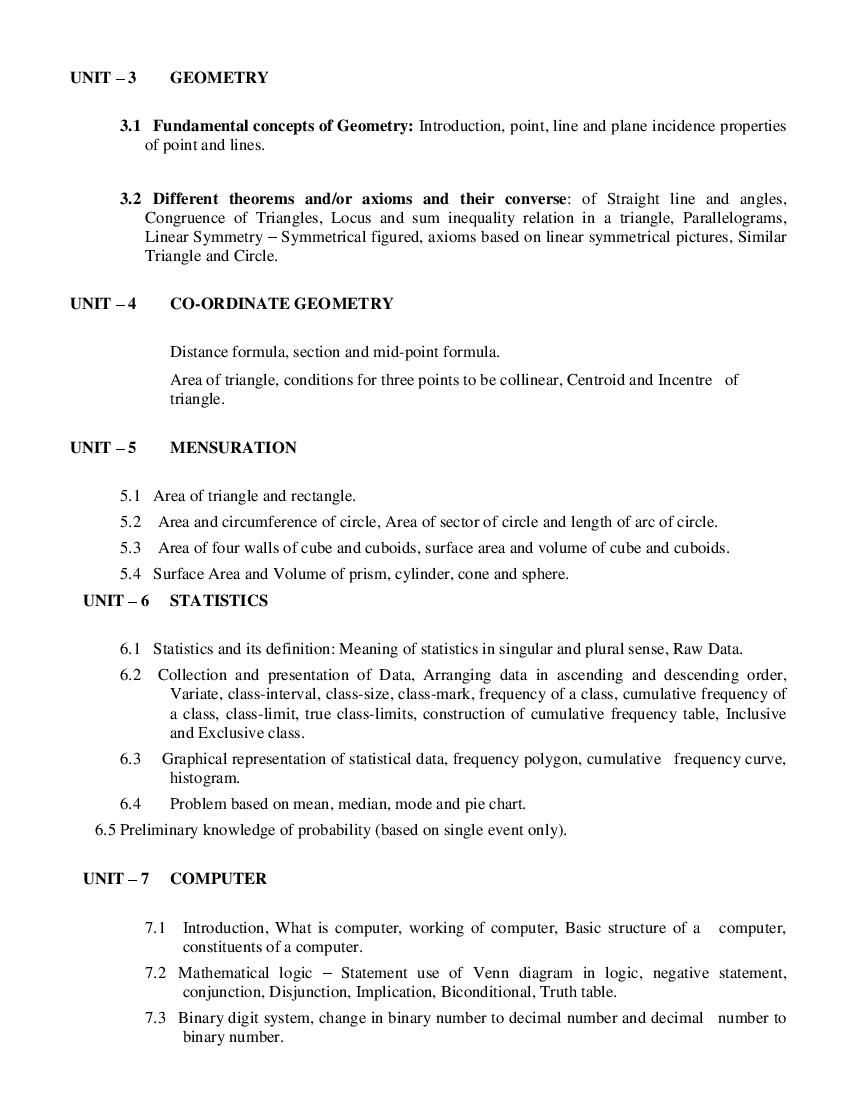 UNIT – 3 GEOMETRY

3.1 Fundamental concepts of Geometry: Introduction, point, line and plane incidence properties of point and lines.

3.2 Different theorems and/or axioms and their converse: of Straight line and angles, Congruence of Triangles, Locus and sum inequality relation in a triangle, Parallelograms, Linear Symmetry – Symmetrical figured, axioms based on linear symmetrical pictures, Similar Triangle and Circle.

UNIT – 4 CO-ORDINATE GEOMETRY

Distance formula, section and mid-point formula.

Area of triangle, conditions for three points to be collinear, Centroid and Incentre of triangle.

UNIT – 5 MENSURATION

5.1 Area of triangle and rectangle.

5.2 Area and circumference of circle, Area of sector of circle and length of arc of circle.

5.3 Area of four walls of cube and cuboids, surface area and volume of cube and cuboids.

5.4 Surface Area and Volume of prism, cylinder, cone and sphere.

UNIT – 6 STATISTICS

6.1 Statistics and its definition: Meaning of statistics in singular and plural sense, Raw Data.

6.2 Collection and presentation of Data, Arranging data in ascending and descending order, Variate, class-interval, class-size, class-mark, frequency of a class, cumulative frequency of a class, class-limit, true class-limits, construction of cumulative frequency table, Inclusive and Exclusive class.

6.3 Graphical representation of statistical data, frequency polygon, cumulative frequency curve, histogram.

6.4 Problem based on mean, median, mode and pie chart.

6.5 Preliminary knowledge of probability (based on single event only).

UNIT – 7 COMPUTER

7.1 Introduction, What is computer, working of computer, Basic structure of a computer, constituents of a computer.

7.2 Mathematical logic – Statement use of Venn diagram in logic, negative statement, conjunction, Disjunction, Implication, Biconditional, Truth table.

7.3 Binary digit system, change in binary number to decimal number and decimal number to binary number.